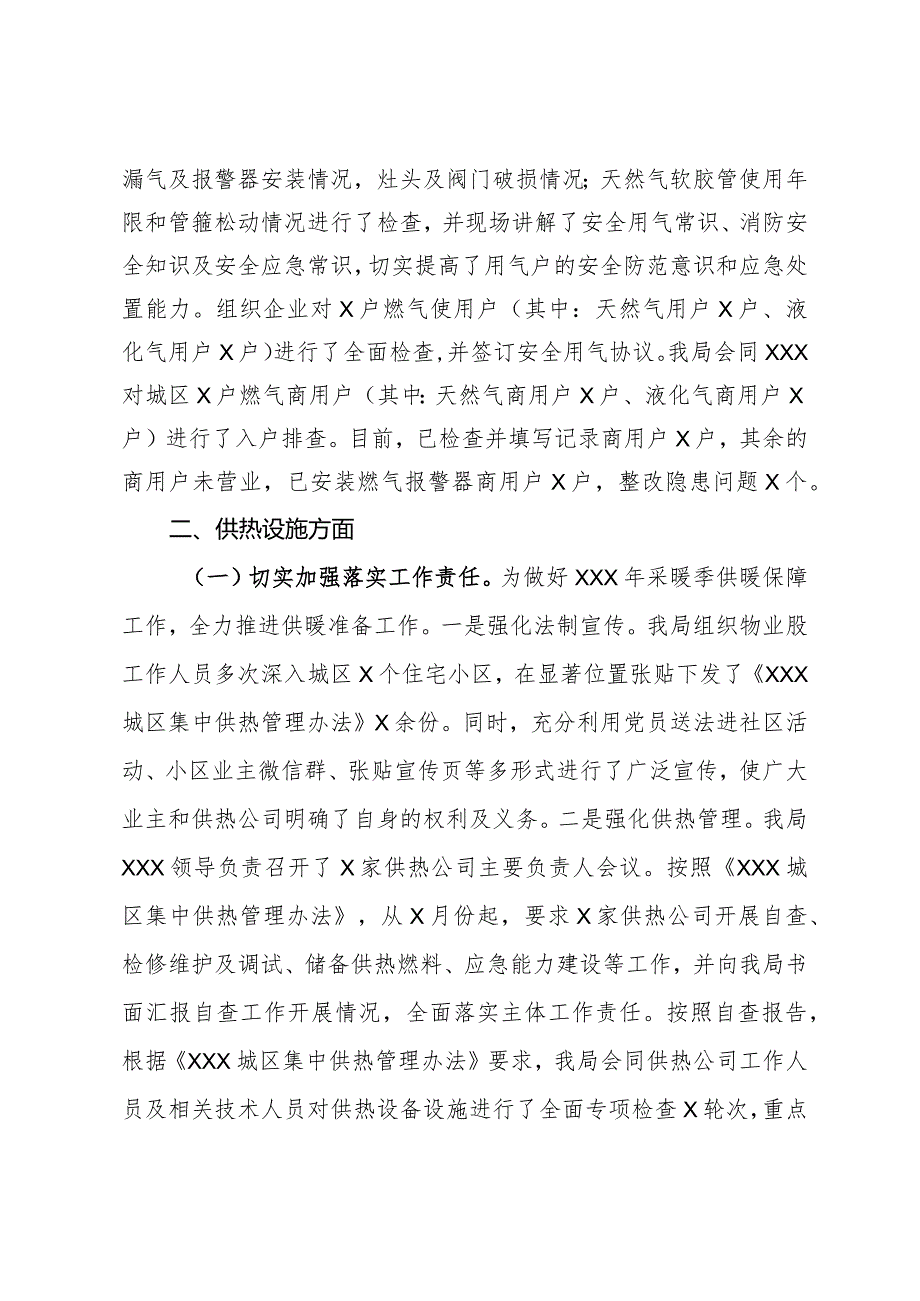 漏气及报警器安装情况，灶头及阀门破损情况;天然气软胶管使用年限和管箍松动情况进行了检查，并现场讲解了安全用气常识、消防安全知识及安全应急常识，切实提高了用气户的安全防范意识和应急处置能力。组织企业对X户燃气使用户（其中：天然气用户X户、液化气用户X户）进行了全面检查，并签订安全用气协议。我局会同XXX对城区X户燃气商用户（其中:天然气商用户X户、液化气商用户X户）进行了入户排查。目前，已检查并填写记录商用户X户，其余的商用户未营业，已安装燃气报警器商用户X户，整改隐患问题X个。

二、供热设施方面

（一）切实加强落实工作责任。为做好XXX年采暖季供暖保障工作，全力推进供暖准备工作。一是强化法制宣传。我局组织物业股工作人员多次深入城区X个住宅小区，在显著位置张贴下发了《XXX城区集中供热管理办法》X余份。同时，充分利用党员送法进社区活动、小区业主微信群、张贴宣传页等多形式进行了广泛宣传，使广大业主和供热公司明确了自身的权利及义务。二是强化供热管理。我局XXX领导负责召开了X家供热公司主要负责人会议。按照《XXX城区集中供热管理办法》，从X月份起，要求X家供热公司开展自查、检修维护及调试、储备供热燃料、应急能力建设等工作，并向我局书面汇报自查工作开展情况，全面落实主体工作责任。按照自查报告，根据《XXX城区集中供热管理办法》要求，我局会同供热公司工作人员及相关技术人员对供热设备设施进行了全面专项检查X轮次，重点